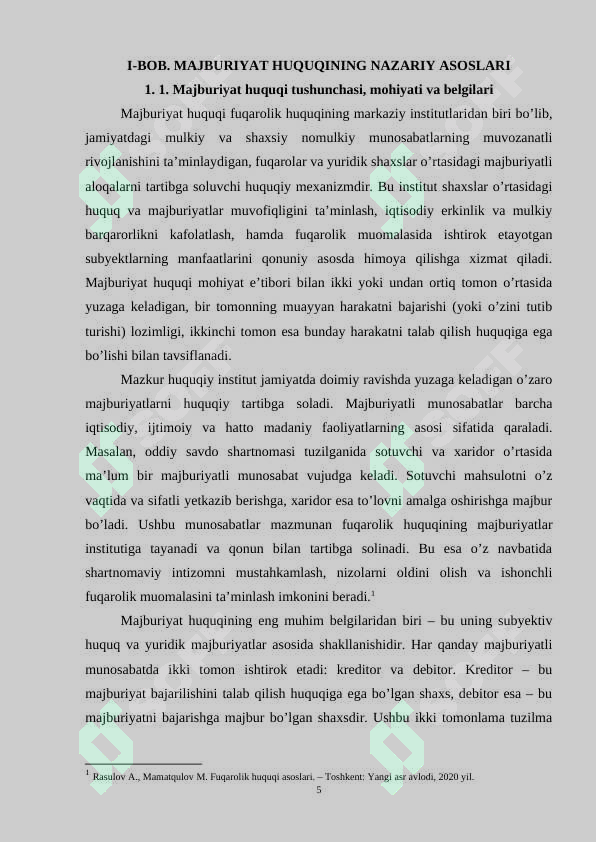 I-BOB. MAJBURIYAT HUQUQINING NAZARIY ASOSLARI

1. 1. Majburiyat huquqi tushunchasi, mohiyati va belgilari

Majburiyat huquqi fuqarolik huquqining markaziy institutlaridan biri bo'lib, jamiyatdagi mulkiy va shaxsiy nomulkiy munosabatlarning muvozanatli rivojlanishini ta'minlaydigan, fuqarolar va yuridik shaxslar o'rtasidagi majburiyatli aloqalarni tartibga soluvchi huquqiy mexanizmdir. Bu institut shaxslar o'rtasidagi huquq va majburiyatlar muvofiqligini ta'minlash, iqtisodiy erkinlik va mulkiy barqarorlikni kafolatlash, hamda fuqarolik muomalasida ishtirok etayotgan subyektlarning manfaatlarini qonuniy asosda himoya qilishga xizmat qiladi. Majburiyat huquqi mohiyat e'tibori bilan ikki yoki undan ortiq tomon o'rtasida yuzaga keladigan, bir tomonning muayyan harakatni bajarishi (yoki o'zini tutib turishi) lozimligi, ikkinchi tomon esa bunday harakatni talab qilish huquqiga ega bo'lishi bilan tavsiflanadi.

Mazkur huquqiy institut jamiyatda doimiy ravishda yuzaga keladigan o'zaro majburiyatlarni huquqiy tartibga soladi. Majburiyatli munosabatlar barcha iqtisodiy, ijtimoiy va hatto madaniy faoliyatlarning asosi sifatida qaraladi. Masalan, oddiy savdo shartnomasi tuzilganida sotuvchi va xaridor o'rtasida ma'lum bir majburiyatli munosabat vujudga keladi. Sotuvchi mahsulotni o'z vaqtida va sifatli yetkazib berishga, xaridor esa to'lovni amalga oshirishga majbur bo'ladi. Ushbu munosabatlar mazmunan fuqarolik huquqining majburiyatlar institutiga tayanadi va qonun bilan tartibga solinadi. Bu esa o'z navbatida shartnomaviy intizomni mustahkamlash, nizolarni oldini olish va ishonchli fuqarolik muomalasini ta'minlash imkonini beradi.$^{1}$

Majburiyat huquqining eng muhim belgilaridan biri – bu uning subyektiv huquq va yuridik majburiyatlar asosida shakllanishidir. Har qanday majburiyatli munosabatda ikki tomon ishtirok etadi: kreditor va debitor. Kreditor – bu majburiyat bajarilishini talab qilish huquqiga ega bo'lgan shaxs, debitor esa – bu majburiyatni bajarishga majbur bo'lgan shaxsdir. Ushbu ikki tomonlama tuzilma

$^{1}$ Rasulov A., Mamatqulov M. Fuqarolik huquqi asoslari. – Toshkent: Yangi asr avlodi, 2020 yil.

5